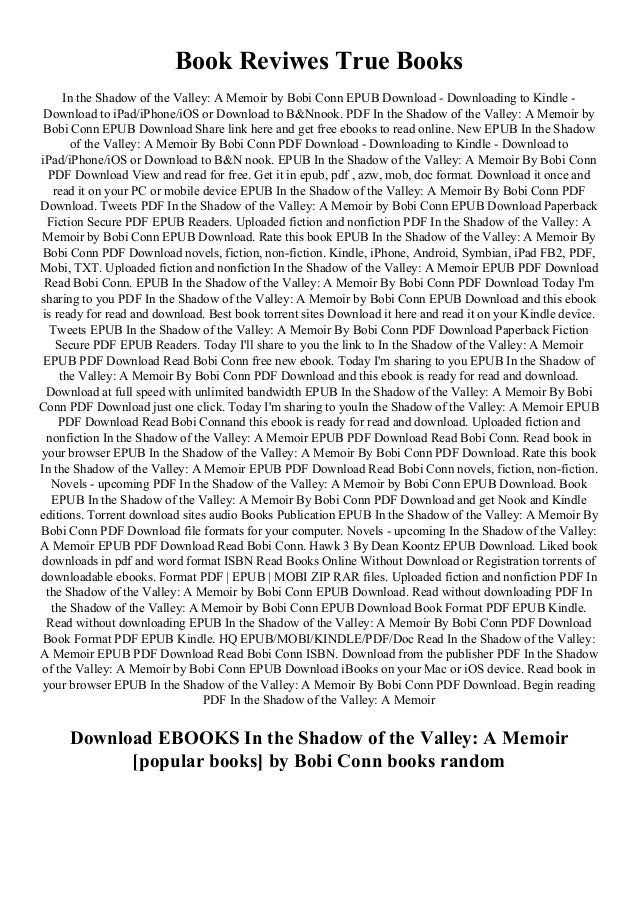 Book Reviwes True Books

In the Shadow of the Valley: A Memoir by Bobi Conn EPUB Download - Downloading to Kindle - Download to iPad/iPhone/iOS or Download to B&Nnook. PDF In the Shadow of the Valley: A Memoir by Bobi Conn EPUB Download Share link here and get free ebooks to read online. New EPUB In the Shadow of the Valley: A Memoir By Bobi Conn PDF Download - Downloading to Kindle - Download to iPad/iPhone/iOS or Download to B&N nook. EPUB In the Shadow of the Valley: A Memoir By Bobi Conn PDF Download View and read for free. Get it in epub, pdf , azw, mob, doc format. Download it once and read it on your PC or mobile device EPUB In the Shadow of the Valley: A Memoir By Bobi Conn PDF Download. Tweets PDF In the Shadow of the Valley: A Memoir by Bobi Conn EPUB Download Paperback Fiction Secure PDF EPUB Readers. Uploaded fiction and nonfiction PDF In the Shadow of the Valley: A Memoir by Bobi Conn EPUB Download. Rate this book EPUB In the Shadow of the Valley: A Memoir By Bobi Conn PDF Download novels, fiction, non-fiction. Kindle, iPhone, Android, Symbian, iPad FB2, PDF, Mobi, TXT. Uploaded fiction and nonfiction In the Shadow of the Valley: A Memoir EPUB PDF Download Read Bobi Conn. EPUB In the Shadow of the Valley: A Memoir By Bobi Conn PDF Download Today I'm sharing to you PDF In the Shadow of the Valley: A Memoir by Bobi Conn EPUB Download and this ebook is ready for read and download. Best book torrent sites Download it here and read it on your Kindle device. Tweets EPUB In the Shadow of the Valley: A Memoir By Bobi Conn PDF Download Paperback Fiction Secure PDF EPUB Readers. Today I'll share to you the link to In the Shadow of the Valley: A Memoir EPUB PDF Download Read Bobi Conn free new ebook. Today I'm sharing to you EPUB In the Shadow of the Valley: A Memoir By Bobi Conn PDF Download and this ebook is ready for read and download. Download at full speed with unlimited bandwidth EPUB In the Shadow of the Valley: A Memoir By Bobi Conn PDF Download just one click. Today I'm sharing to youIn the Shadow of the Valley: A Memoir EPUB PDF Download Read Bobi Connand this ebook is ready for read and download. Uploaded fiction and nonfiction In the Shadow of the Valley: A Memoir EPUB PDF Download Read Bobi Conn. Read book in your browser EPUB In the Shadow of the Valley: A Memoir By Bobi Conn PDF Download. Rate this book In the Shadow of the Valley: A Memoir EPUB PDF Download Read Bobi Conn novels, fiction, non-fiction. Novels - upcoming PDF In the Shadow of the Valley: A Memoir by Bobi Conn EPUB Download. Book EPUB In the Shadow of the Valley: A Memoir By Bobi Conn PDF Download and get Nook and Kindle editions. Torrent download sites audio Books Publication EPUB In the Shadow of the Valley: A Memoir By Bobi Conn PDF Download file formats for your computer. Novels - upcoming In the Shadow of the Valley: A Memoir EPUB PDF Download Read Bobi Conn. Hawk 3 By Dean Koontz EPUB Download. Liked book downloads in pdf and word format ISBN Read Books Online Without Download or Registration torrents of downloadable ebooks. Format PDF | EPUB | MOBI ZIP RAR files. Uploaded fiction and nonfiction PDF In the Shadow of the Valley: A Memoir by Bobi Conn EPUB Download. Read without downloading PDF In the Shadow of the Valley: A Memoir by Bobi Conn EPUB Download Book Format PDF EPUB Kindle. Read without downloading EPUB In the Shadow of the Valley: A Memoir By Bobi Conn PDF Download Book Format PDF EPUB Kindle. HQ EPUB/MOBI/KINDLE/PDF/Doc Read In the Shadow of the Valley: A Memoir EPUB PDF Download Read Bobi Conn ISBN. Download from the publisher PDF In the Shadow of the Valley: A Memoir by Bobi Conn EPUB Download iBooks on your Mac or iOS device. Read book in your browser EPUB In the Shadow of the Valley: A Memoir By Bobi Conn PDF Download. Begin reading PDF In the Shadow of the Valley: A Memoir

Download EBOOKS In the Shadow of the Valley: A Memoir [popular books] by Bobi Conn books random